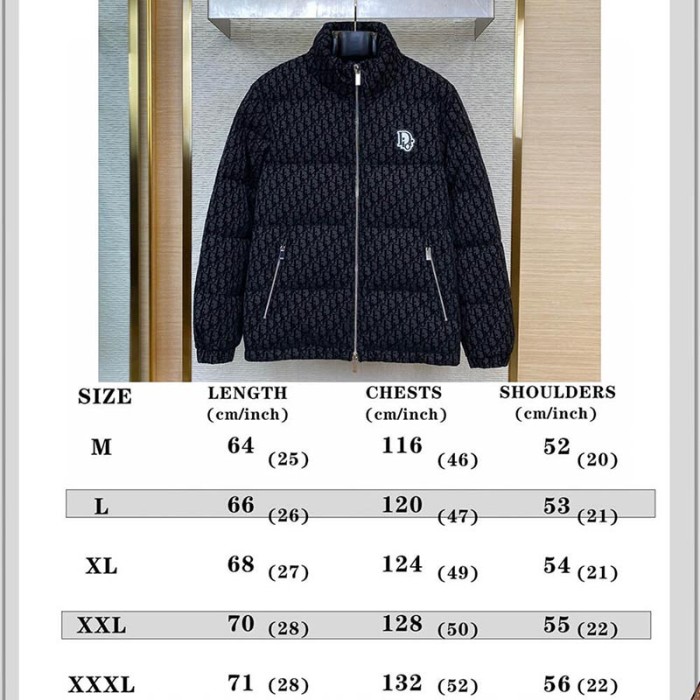 | SIZE | LENGTH (cm/inch) | CHESTS (cm/inch) | SHOULDERS (cm/inch) |
|---|---|---|---|
| M | 64 (25) | 116 (46) | 52 (20) |
| L | 66 (26) | 120 (47) | 53 (21) |
| XL | 68 (27) | 124 (49) | 54 (21) |
| XXL | 70 (28) | 128 (50) | 55 (22) |
| XXXL | 71 (28) | 132 (52) | 56 (22) |